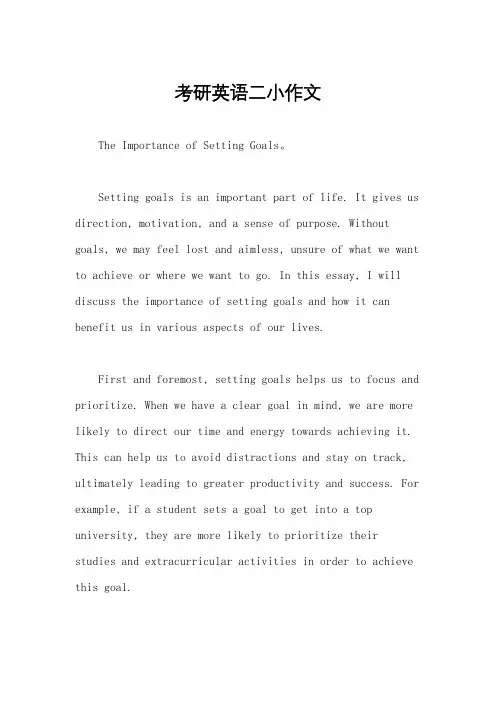 考研英语二小作文

The Importance of Setting Goals。

Setting goals is an important part of life. It gives us direction, motivation, and a sense of purpose. Without goals, we may feel lost and aimless, unsure of what we want to achieve or where we want to go. In this essay, I will discuss the importance of setting goals and how it can benefit us in various aspects of our lives.

First and foremost, setting goals helps us to focus and prioritize. When we have a clear goal in mind, we are more likely to direct our time and energy towards achieving it. This can help us to avoid distractions and stay on track, ultimately leading to greater productivity and success. For example, if a student sets a goal to get into a top university, they are more likely to prioritize their studies and extracurricular activities in order to achieve this goal.